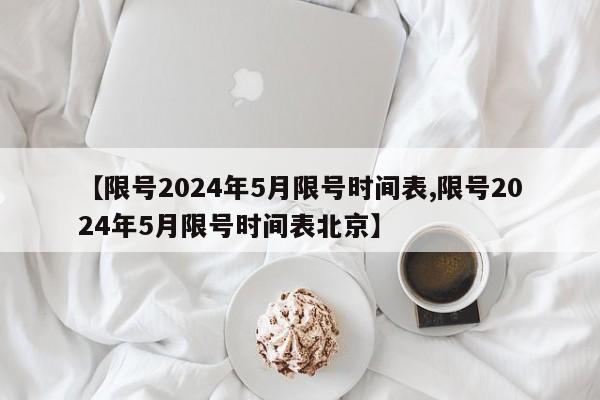 【限号2024年5月限号时间表,限号2024年5月限号时间表北京】